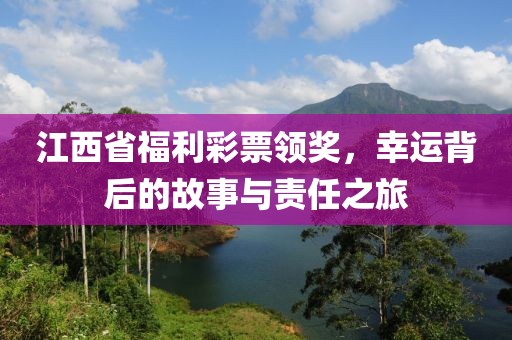 江西省福利彩票领奖，幸运背后的故事与责任之旅